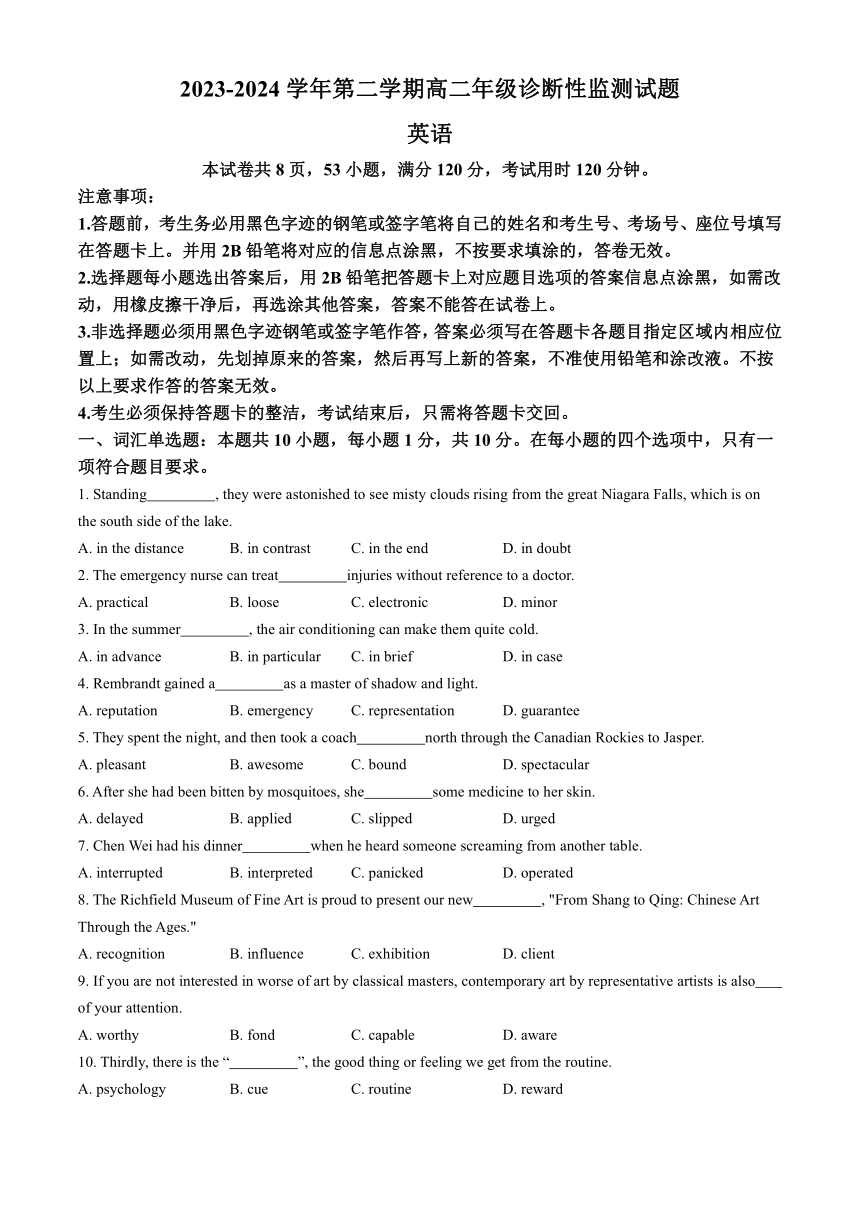 2023-2024 学年第二学期高二年级诊断性监测试题

英语

本试卷共 8 页，53 小题，满分 120 分，考试用时 120 分钟。

注意事项：

1.答题前，考生务必用黑色字迹的钢笔或签字笔将自己的姓名和考生号、考场号、座位号填写在答题卡上。并用 2B 铅笔将对应的信息点涂黑，不按要求填涂的，答卷无效。

2.选择题每小题选出答案后，用 2B 铅笔把答题卡上对应题目选项的答案信息点涂黑，如需改动，用橡皮擦干净后，再选涂其他答案，答案不能答在试卷上。

3.非选择题必须用黑色字迹钢笔或签字笔作答，答案必须写在答题卡各题目指定区域内相应位置上；如需改动，先划掉原来的答案，然后再写上新的答案，不准使用铅笔和涂改液。不按以上要求作答的答案无效。

4.考生必须保持答题卡的整洁，考试结束后，只需将答题卡交回。

一、词汇单选题：本题共 10 小题，每小题 1 分，共 10 分。在每小题的四个选项中，只有一项符合题目要求。

1. Standing_________, they were astonished to see misty clouds rising from the great Niagara Falls, which is on the south side of the lake.

A. in the distance B. in contrast C. in the end D. in doubt

2. The emergency nurse can treat_________injuries without reference to a doctor.

A. practical B. loose C. electronic D. minor

3. In the summer_________, the air conditioning can make them quite cold.

A. in advance B. in particular C. in brief D. in case

4. Rembrandt gained a_________as a master of shadow and light.

A. reputation B. emergency C. representation D. guarantee

5. They spent the night, and then took a coach_________north through the Canadian Rockies to Jasper.

A. pleasant B. awesome C. bound D. spectacular

6. After she had been bitten by mosquitoes, she_________some medicine to her skin.

A. delayed B. applied C. slipped D. urged

7. Chen Wei had his dinner_________when he heard someone screaming from another table.

A. interrupted B. interpreted C. panicked D. operated

8. The Richfield Museum of Fine Art is proud to present our new_________, "From Shang to Qing: Chinese Art Through the Ages."

A. recognition B. influence C. exhibition D. client

9. If you are not interested in worse of art by classical masters, contemporary art by representative artists is also____ of your attention.

A. worthy B. fond C. capable D. aware

10. Thirdly, there is the “_________”, the good thing or feeling we get from the routine.

A. psychology B. cue C. routine D. reward